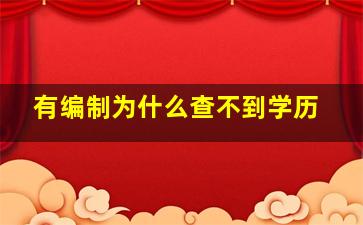 有编制为什么查不到学历